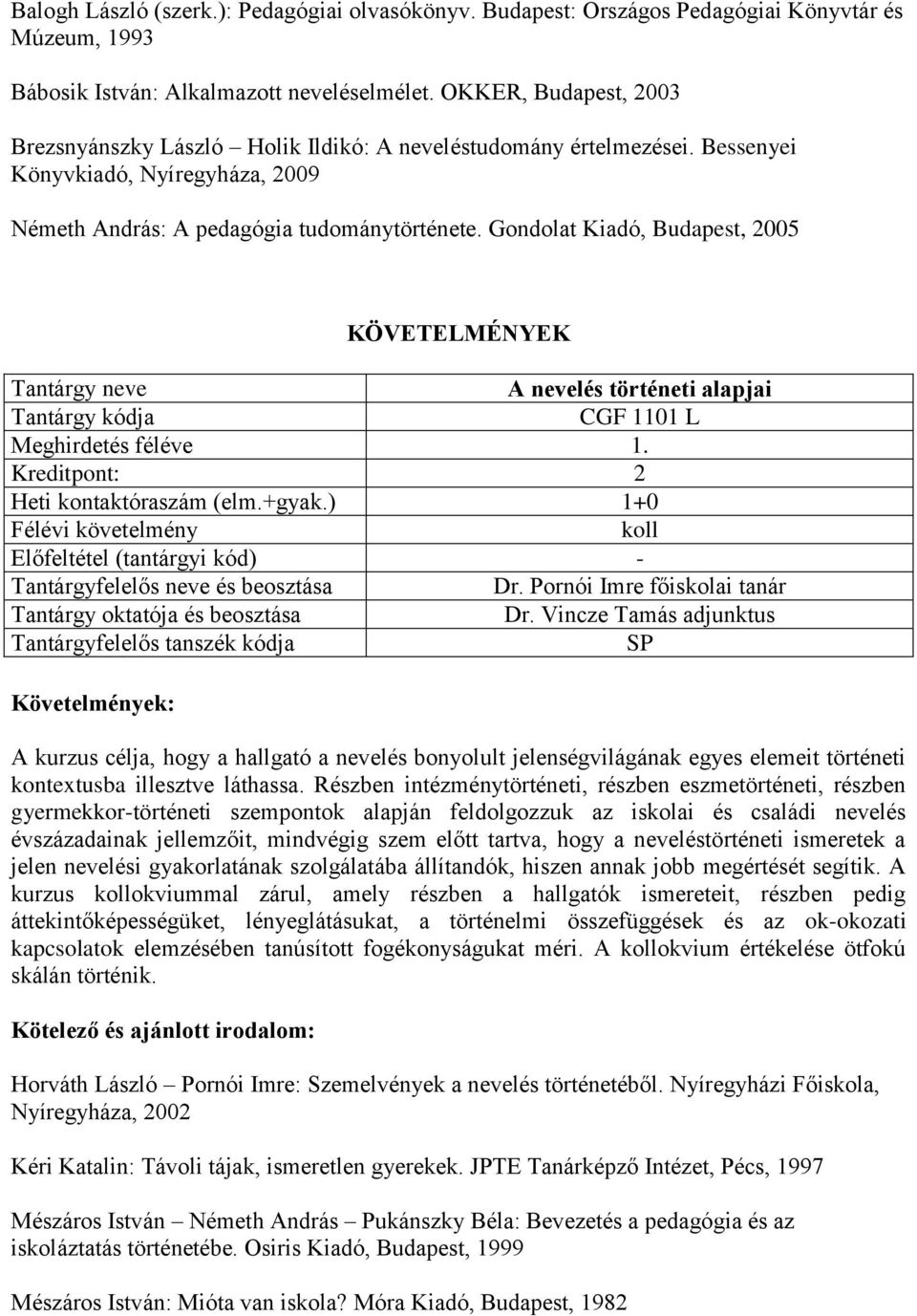 Balogh László (szerk.): Pedagógiai olvasókönyv. Budapest: Országos Pedagógiai Könyvtár és Múzeum, 1993

Bábosik István: Alkalmazott neveléselmélet. OKKER, Budapest, 2003

Brezsnyánszky László – Holik Ildikó: A neveléstudomány értelmezései. Bessenyei Könyvkiadó, Nyíregyháza, 2009

Németh András: A pedagógia tudománytörténete. Gondolat Kiadó, Budapest, 2005

KÖVETELMÉNYEK

| Tantárgy neve | A nevelés történeti alapjai |
|---|---|
| Tantárgy kódja | CGF 1101 L |
| Meghirdetés féléve | 1. |
| Kreditpont: | 2 |
| Heti kontaktóraszám (elm.+gyak.) | 1+0 |
| Félévi követelmény | koll |
| Előfeltétel (tantárgyi kód) | - |
| Tantárgyfelelős neve és beosztása | Dr. Pornói Imre főiskolai tanár |
| Tantárgy oktatója és beosztása | Dr. Vincze Tamás adjunktus |
| Tantárgyfelelős tanszék kódja | SP |

Követelmények:

A kurzus célja, hogy a hallgató a nevelés bonyolult jelenségvilágának egyes elemeit történeti kontextusba illesztve láthassa. Részben intézménytörténeti, részben eszmetörténeti, részben gyermekkor-történeti szempontok alapján feldolgozzuk az iskolai és családi nevelés évszázadainak jellemzőit, mindvégig szem előtt tartva, hogy a neveléstörténeti ismeretek a jelen nevelési gyakorlatának szolgálatába állítandók, hiszen annak jobb megértését segítik. A kurzus kollokviummal zárul, amely részben a hallgatók ismereteit, részben pedig áttekintőképességüket, lényeglátásukat, a történelmi összefüggések és az ok-okozati kapcsolatok elemzésében tanúsított fogékonyságukat méri. A kollokvium értékelése ötfokú skálán történik.

Kötelező és ajánlott irodalom:

Horváth László – Pornói Imre: Szemelvények a nevelés történetéből. Nyíregyházi Főiskola, Nyíregyháza, 2002

Kéri Katalin: Távoli tájak, ismeretlen gyerekek. JPTE Tanárképző Intézet, Pécs, 1997

Mészáros István – Németh András – Pukánszky Béla: Bevezetés a pedagógia és az iskoláztatás történetébe. Osiris Kiadó, Budapest, 1999

Mészáros István: Mióta van iskola? Móra Kiadó, Budapest, 1982